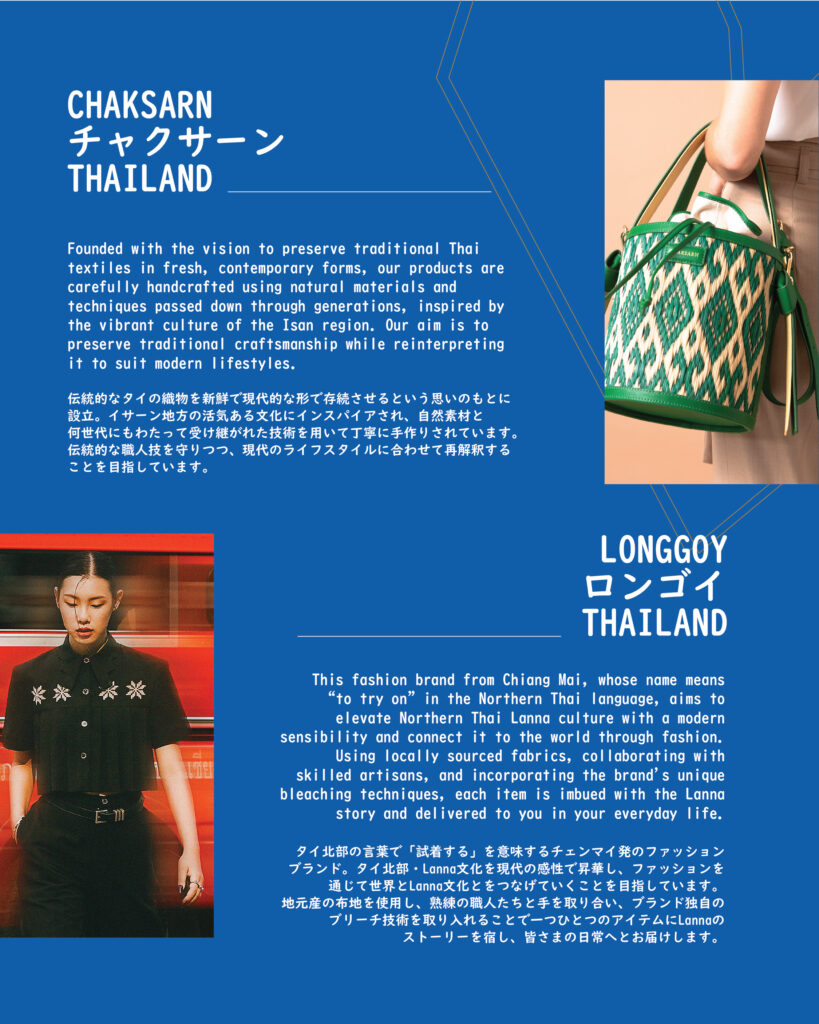 CHAKSARN
チャクサーン
THAILAND

Founded with the vision to preserve traditional Thai textiles in fresh, contemporary forms, our products are carefully handcrafted using natural materials and techniques passed down through generations, inspired by the vibrant culture of the Isan region. Our aim is to preserve traditional craftsmanship while reinterpreting it to suit modern lifestyles.

伝統的なタイの織物を新鮮で現代的な形で存続させるという思いのもとに設立。イサーン地方の活気ある文化にインスパイアされ、自然素材と何世代にもわたって受け継がれた技術を用いて丁寧に手作りされています。伝統的な職人技を守りつつ、現代のライフスタイルに合わせて再解釈することを目指しています。

LONGGOY
ロンゴイ
THAILAND

This fashion brand from Chiang Mai, whose name means "to try on" in the Northern Thai language, aims to elevate Northern Thai Lanna culture with a modern sensibility and connect it to the world through fashion. Using locally sourced fabrics, collaborating with skilled artisans, and incorporating the brand's unique bleaching techniques, each item is imbued with the Lanna story and delivered to you in your everyday life.

タイ北部の言葉で「試着する」を意味するチェンマイ発のファッションブランド。タイ北部・Lanna文化を現代の感性で昇華し、ファッションを通じて世界とLanna文化とをつなげていくことを目指しています。地元産の布地を使用し、熟練の職人たちと手を取り合い、ブランド独自のブリーチ技術を取り入れることで一つひとつのアイテムにLannaのストーリーを宿し、皆さまの日常へとお届けします。